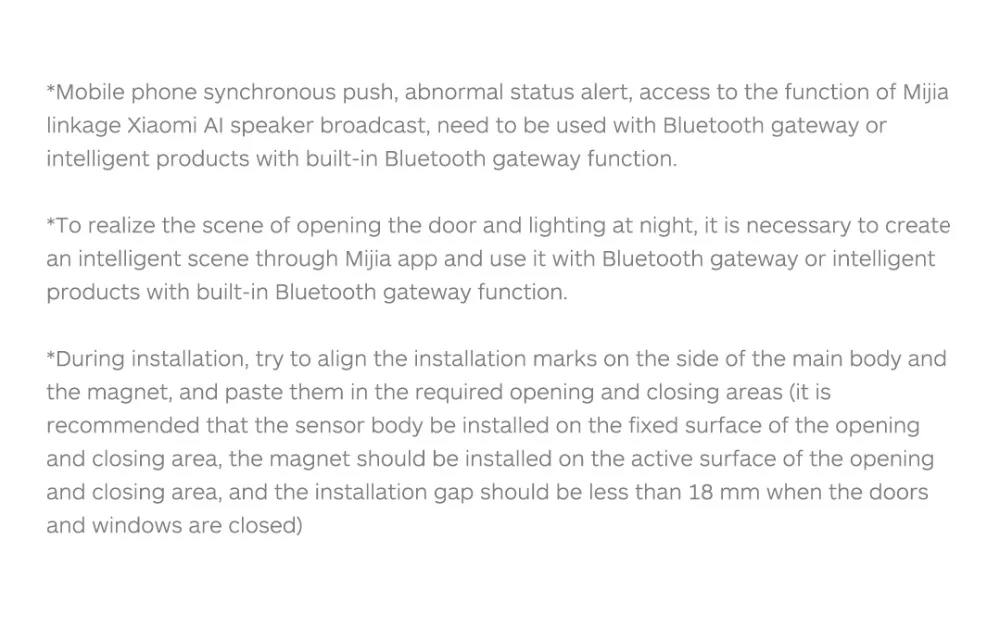 *Mobile phone synchronous push, abnormal status alert, access to the function of Mijia linkage Xiaomi AI speaker broadcast, need to be used with Bluetooth gateway or intelligent products with built-in Bluetooth gateway function.

*To realize the scene of opening the door and lighting at night, it is necessary to create an intelligent scene through Mijia app and use it with Bluetooth gateway or intelligent products with built-in Bluetooth gateway function.

*During installation, try to align the installation marks on the side of the main body and the magnet, and paste them in the required opening and closing areas (it is recommended that the sensor body be installed on the fixed surface of the opening and closing area, the magnet should be installed on the active surface of the opening and closing area, and the installation gap should be less than 18 mm when the doors and windows are closed)